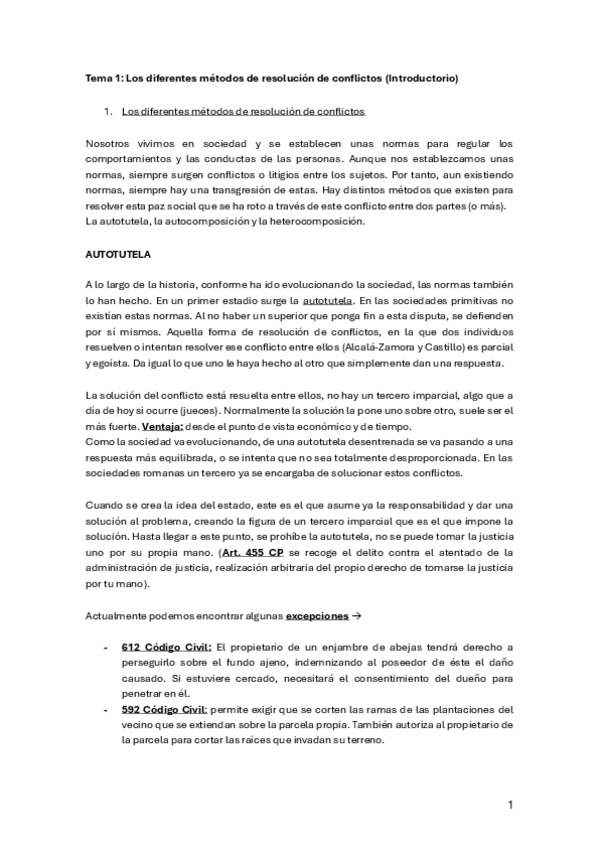 Tema 1: Los diferentes métodos de resolución de conflictos (Introductorio)

1. Los diferentes métodos de resolución de conflictos

Nosotros vivimos en sociedad y se establecen unas normas para regular los comportamientos y las conductas de las personas. Aunque nos establezcamos unas normas, siempre surgen conflictos o litigios entre los sujetos. Por tanto, aun existiendo normas, siempre hay una transgresión de estas. Hay distintos métodos que existen para resolver esta paz social que se ha roto a través de este conflicto entre dos partes (o más). La autotutela, la autocomposición y la heterocomposición.

AUTOTUTELA

A lo largo de la historia, conforme ha ido evolucionando la sociedad, las normas también lo han hecho. En un primer estadio surge la autotutela. En las sociedades primitivas no existían estas normas. Al no haber un superior que ponga fin a esta disputa, se defienden por sí mismos. Aquella forma de resolución de conflictos, en la que dos individuos resuelven o intentan resolver ese conflicto entre ellos (Alcalá-Zamora y Castillo) es parcial y egoísta. Da igual lo que uno le haya hecho al otro que simplemente dan una respuesta.

La solución del conflicto está resuelta entre ellos, no hay un tercero imparcial, algo que a día de hoy si ocurre (jueces). Normalmente la solución la pone uno sobre otro, suele ser el más fuerte. Ventaja: desde el punto de vista económico y de tiempo.
Como la sociedad va evolucionando, de una autotutela desentrenada se va pasando a una respuesta más equilibrada, o se intenta que no sea totalmente desproporcionada. En las sociedades romanas un tercero ya se encargaba de solucionar estos conflictos.

Cuando se crea la idea del estado, este es el que asume ya la responsabilidad y dar una solución al problema, creando la figura de un tercero imparcial que es el que impone la solución. Hasta llegar a este punto, se prohíbe la autotutela, no se puede tomar la justicia uno por su propia mano. (Art. 455 CP se recoge el delito contra el atentado de la administración de justicia, realización arbitraria del propio derecho de tomarse la justicia por tu mano).

Actualmente podemos encontrar algunas excepciones →

- 612 Código Civil: El propietario de un enjambre de abejas tendrá derecho a perseguirlo sobre el fundo ajeno, indemnizando al poseedor de éste el daño causado. Si estuviere cercado, necesitará el consentimiento del dueño para penetrar en él.
- 592 Código Civil: permite exigir que se corten las ramas de las plantaciones del vecino que se extiendan sobre la parcela propia. También autoriza al propietario de la parcela para cortar las raíces que invadan su terreno.

1